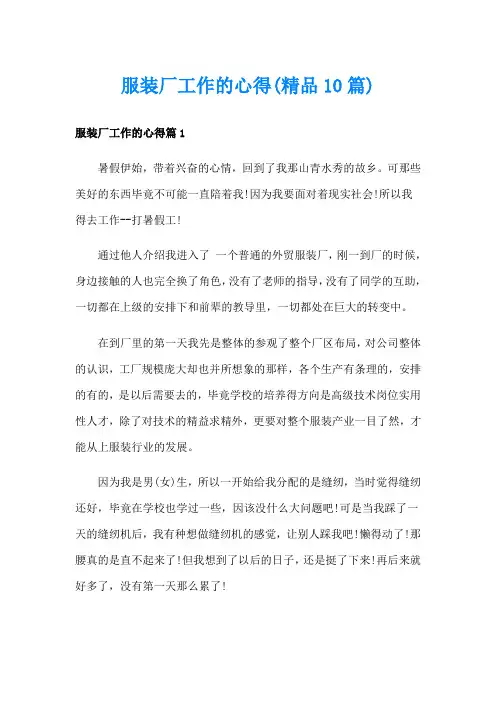 服装厂工作的心得(精品10篇)

服装厂工作的心得篇1

暑假伊始，带着兴奋的心情，回到了我那山青水秀的故乡。可那些美好的东西毕竟不可能一直陪着我!因为我要面对着现实社会!所以我得去工作--打暑假工!

通过他人介绍我进入了 一个普通的外贸服装厂，刚一到厂的时候，身边接触的人也完全换了角色，没有了老师的指导，没有了同学的互助，一切都在上级的安排下和前辈的教导里，一切都处在巨大的转变中。

在到厂里的第一天我先是整体的参观了整个厂区布局，对公司整体的认识，工厂规模庞大却也并所想象的那样，各个生产有条理的，安排的有的，是以后需要去的，毕竟学校的培养得方向是高级技术岗位实用性人才，除了对技术的精益求精外，更要对整个服装产业一目了然，才能从上服装行业的发展。

因为我是男(女)生，所以一开始给我分配的是缝纫，当时觉得缝纫还好，毕竟在学校也学过一些，因该没什么大问题吧!可是当我踩了一天的缝纫机后，我有种想做缝纫机的感觉，让别人踩我吧!懒得动了!那腰真的是直不起来了!但我想到了以后的日子，还是挺了下来!再后来就好多了，没有第一天那么累了!